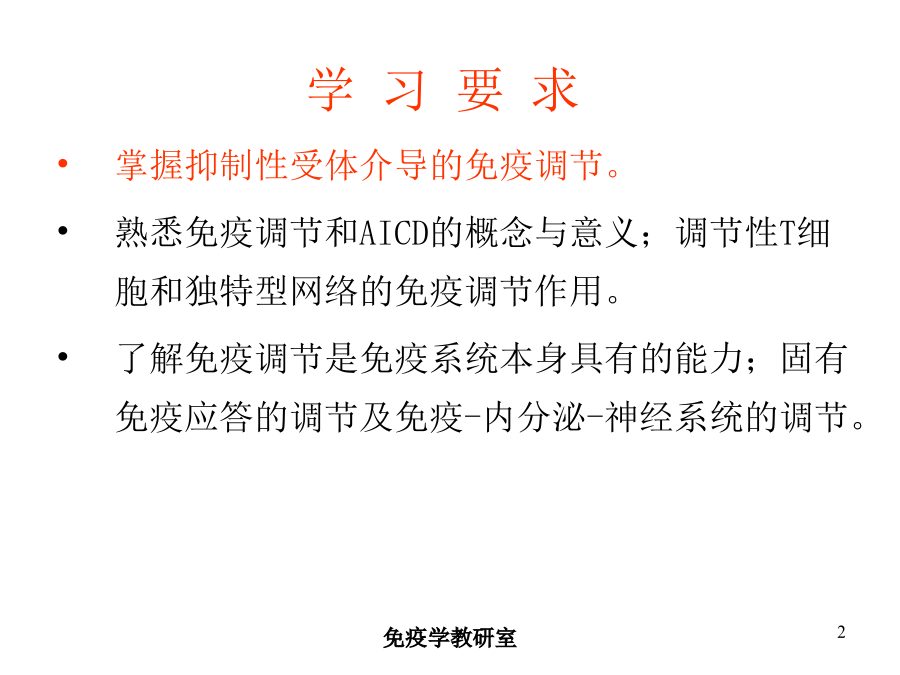 学 习 要 求

• 掌握抑制性受体介导的免疫调节。

• 熟悉免疫调节和AICD的概念与意义；调节性T细胞和独特型网络的免疫调节作用。

• 了解免疫调节是免疫系统本身具有的能力；固有免疫应答的调节及免疫-内分泌-神经系统的调节。

免疫学教研室

2